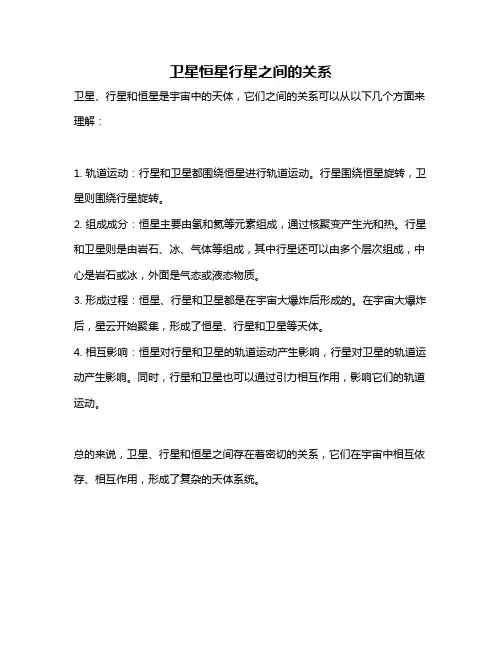 卫星恒星行星之间的关系

卫星、行星和恒星是宇宙中的天体，它们之间的关系可以从以下几个方面来理解：

1. 轨道运动：行星和卫星都围绕恒星进行轨道运动。行星围绕恒星旋转，卫星则围绕行星旋转。

2. 组成成分：恒星主要由氢和氦等元素组成，通过核聚变产生光和热。行星和卫星则是由岩石、冰、气体等组成，其中行星还可以由多个层次组成，中心是岩石或冰，外面是气态或液态物质。

3. 形成过程：恒星、行星和卫星都是在宇宙大爆炸后形成的。在宇宙大爆炸后，星云开始聚集，形成了恒星、行星和卫星等天体。

4. 相互影响：恒星对行星和卫星的轨道运动产生影响，行星对卫星的轨道运动产生影响。同时，行星和卫星也可以通过引力相互作用，影响它们的轨道运动。

总的来说，卫星、行星和恒星之间存在着密切的关系，它们在宇宙中相互依存、相互作用，形成了复杂的天体系统。